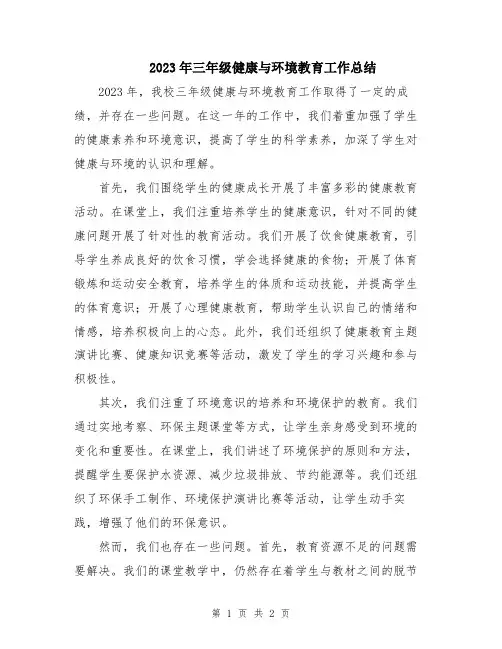 2023年三年级健康与环境教育工作总结

2023年，我校三年级健康与环境教育工作取得了一定的成绩，并存在一些问题。在这一年的工作中，我们着重加强了学生的健康素养和环境意识，提高了学生的科学素养，加深了学生对健康与环境的认识和理解。

首先，我们围绕学生的健康成长开展了丰富多彩的健康教育活动。在课堂上，我们注重培养学生的健康意识，针对不同的健康问题开展了针对性的教育活动。我们开展了饮食健康教育，引导学生养成良好的饮食习惯，学会选择健康的食物；开展了体育锻炼和运动安全教育，培养学生的体质和运动技能，并提高学生的体育意识；开展了心理健康教育，帮助学生认识自己的情绪和情感，培养积极向上的心态。此外，我们还组织了健康教育主题演讲比赛、健康知识竞赛等活动，激发了学生的学习兴趣和参与积极性。

其次，我们注重了环境意识的培养和环境保护的教育。我们通过实地考察、环保主题课堂等方式，让学生亲身感受到环境的变化和重要性。在课堂上，我们讲述了环境保护的原则和方法，提醒学生要保护水资源、减少垃圾排放、节约能源等。我们还组织了环保手工制作、环境保护演讲比赛等活动，让学生动手实践，增强了他们的环保意识。

然而，我们也存在一些问题。首先，教育资源不足的问题需要解决。我们的课堂教学中，仍然存在着学生与教材之间的脱节

第 1 页 共 2 页